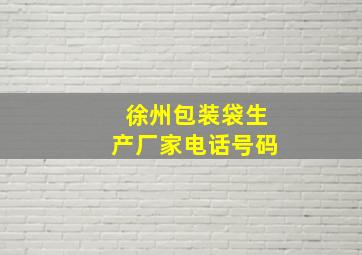 徐州包装袋生产厂家电话号码